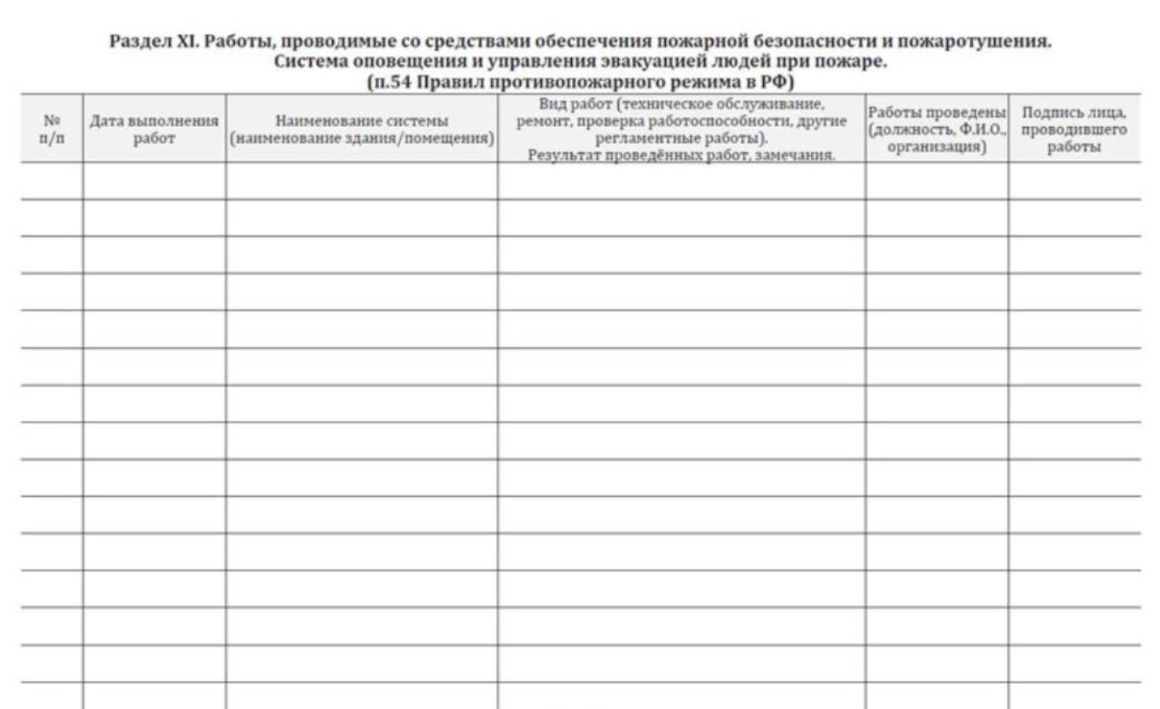 Раздел XI. Работы, проводимые со средствами обеспечения пожарной безопасности и пожаротушения. Система оповещения и управления эвакуацией людей при пожаре. (п.54 Правил противопожарного режима в РФ)

| № п/п | Дата выполнения работ | Наименование системы (наименование здания/помещения) | Вид работ (техническое обслуживание, ремонт, проверка работоспособности, другие регламентные работы). Результат проведённых работ, замечания. | Работы проведены (должность, Ф.И.О., организация) | Подпись лица, проводившего работы |
|---|---|---|---|---|---|
| | | | | | |
| | | | | | |
| | | | | | |
| | | | | | |
| | | | | | |
| | | | | | |
| | | | | | |
| | | | | | |
| | | | | | |
| | | | | | |
| | | | | | |
| | | | | | |
| | | | | | |
| | | | | | |
| | | | | | |